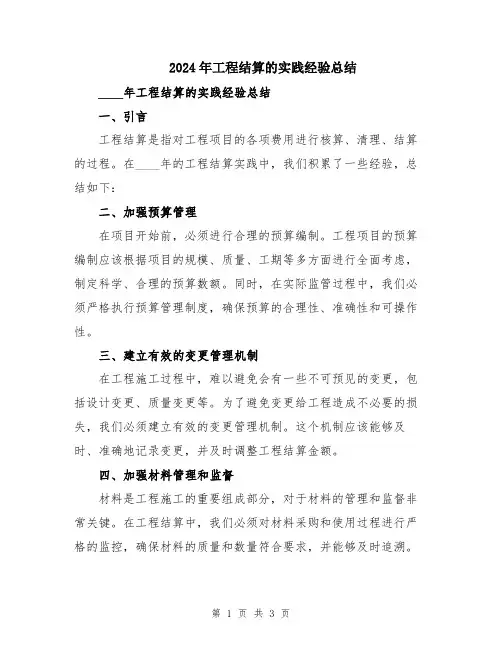 2024年工程结算的实践经验总结

____年工程结算的实践经验总结

一、引言

工程结算是指对工程项目的各项费用进行核算、清理、结算的过程。在____年的工程结算实践中，我们积累了一些经验，总结如下：

二、加强预算管理

在项目开始前，必须进行合理的预算编制。工程项目的预算编制应该根据项目的规模、质量、工期等多方面进行全面考虑，制定科学、合理的预算数额。同时，在实际监管过程中，我们必须严格执行预算管理制度，确保预算的合理性、准确性和可操作性。

三、建立有效的变更管理机制

在工程施工过程中，难以避免会有一些不可预见的变更，包括设计变更、质量变更等。为了避免变更给工程造成不必要的损失，我们必须建立有效的变更管理机制。这个机制应该能够及时、准确地记录变更，并及时调整工程结算金额。

四、加强材料管理和监督

材料是工程施工的重要组成部分，对于材料的管理和监督非常关键。在工程结算中，我们必须对材料采购和使用过程进行严格的监控，确保材料的质量和数量符合要求，并能够及时追溯。

第 1 页 共 3 页